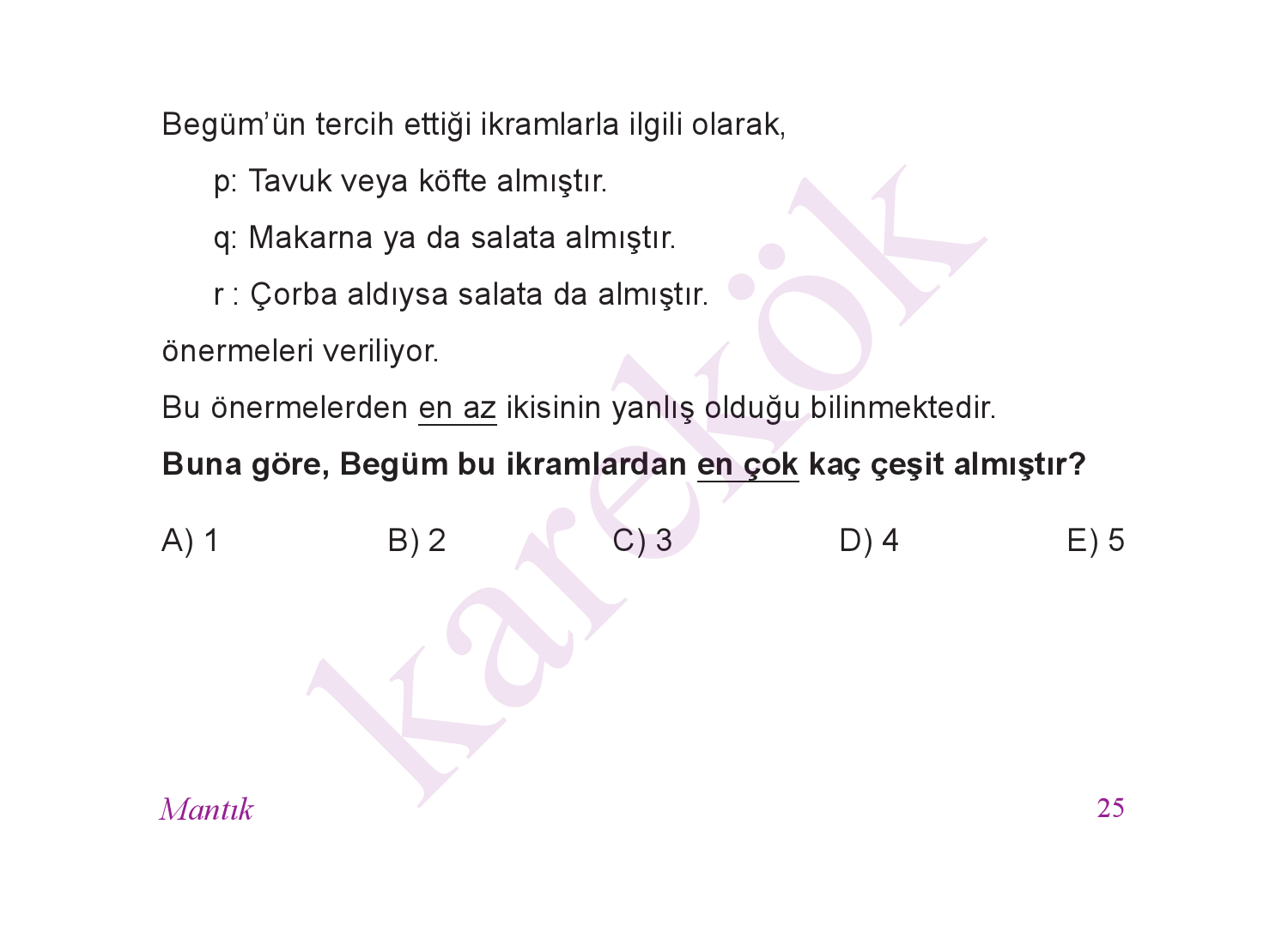 Begüm'ün tercih ettiği ikramlarla ilgili olarak,

p: Tavuk veya köfte almıştır.

q: Makarna ya da salata almıştır.

r : Çorba aldıysa salata da almıştır.

önermeleri veriliyor.

Bu önermelerden en az ikisinin yanlış olduğu bilinmektedir.

Buna göre, Begüm bu ikramlardan en çok kaç çeşit almıştır?

A) 1 B) 2 C) 3 D) 4 E) 5

Mantık 25

karekök